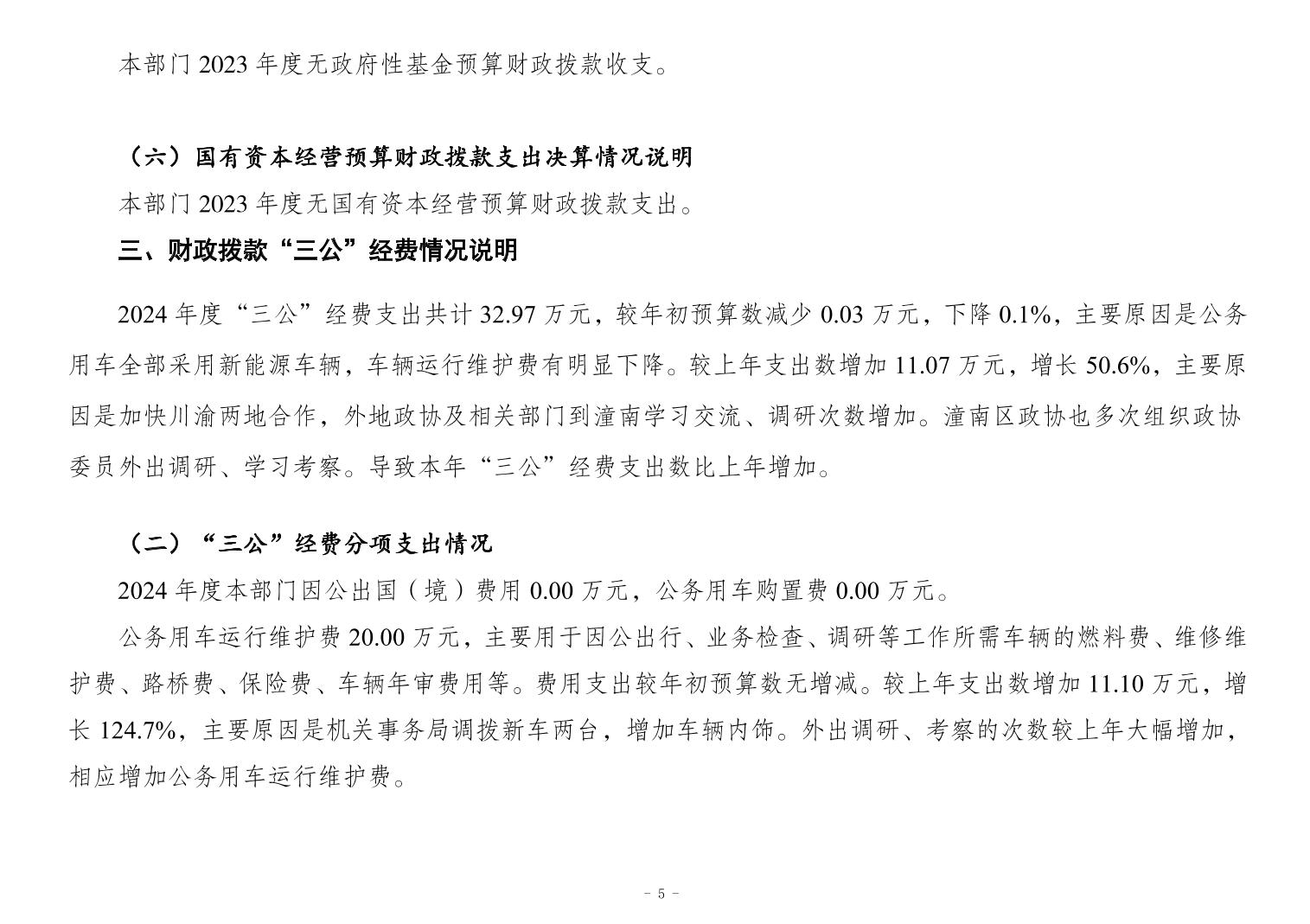 本部门 2023 年度无政府性基金预算财政拨款收支。

（六）国有资本经营预算财政拨款支出决算情况说明

本部门 2023 年度无国有资本经营预算财政拨款支出。

三、财政拨款“三公”经费情况说明

2024 年度“三公”经费支出共计 32.97 万元，较年初预算数减少 0.03 万元，下降 0.1%，主要原因是公务用车全部采用新能源车辆，车辆运行维护费有明显下降。较上年支出数增加 11.07 万元，增长 50.6%，主要原因是加快川渝两地合作，外地政协及相关部门到潼南学习交流、调研次数增加。潼南区政协也多次组织政协委员外出调研、学习考察。导致本年“三公”经费支出数比上年增加。

（二）“三公”经费分项支出情况

2024 年度本部门因公出国（境）费用 0.00 万元，公务用车购置费 0.00 万元。

公务用车运行维护费 20.00 万元，主要用于因公出行、业务检查、调研等工作所需车辆的燃料费、维修维护费、路桥费、保险费、车辆年审费用等。费用支出较年初预算数无增减。较上年支出数增加 11.10 万元，增长 124.7%，主要原因是机关事务局调拨新车两台，增加车辆内饰。外出调研、考察的次数较上年大幅增加，相应增加公务用车运行维护费。

- 5 -